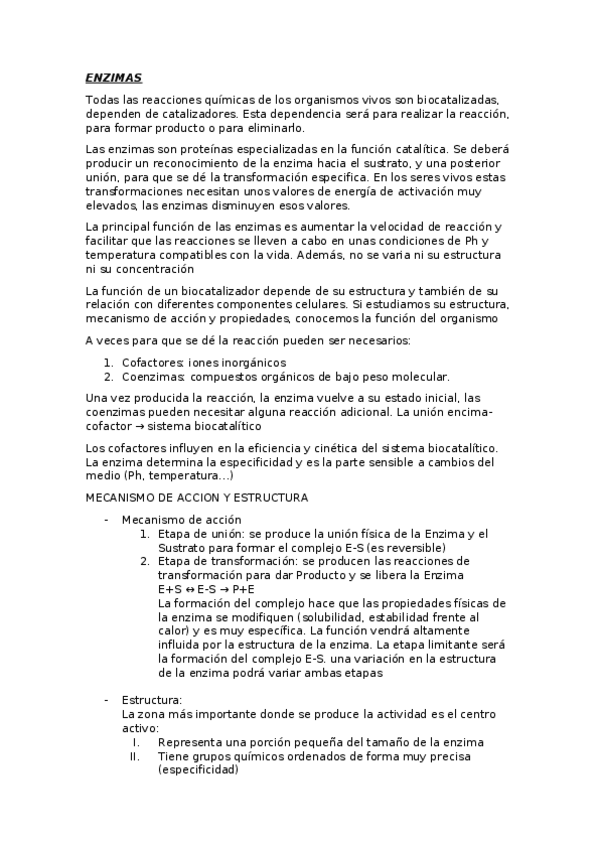 ENZIMAS

Todas las reacciones químicas de los organismos vivos son biocatalizadas, dependen de catalizadores. Esta dependencia será para realizar la reacción, para formar producto o para eliminarlo.

Las enzimas son proteínas especializadas en la función catalítica. Se deberá producir un reconocimiento de la enzima hacia el sustrato, y una posterior unión, para que se dé la transformación especifica. En los seres vivos estas transformaciones necesitan unos valores de energía de activación muy elevados, las enzimas disminuyen esos valores.

La principal función de las enzimas es aumentar la velocidad de reacción y facilitar que las reacciones se lleven a cabo en unas condiciones de Ph y temperatura compatibles con la vida. Además, no se varia ni su estructura ni su concentración

La función de un biocatalizador depende de su estructura y también de su relación con diferentes componentes celulares. Si estudiamos su estructura, mecanismo de acción y propiedades, conocemos la función del organismo

A veces para que se dé la reacción pueden ser necesarios:

1. Cofactores: iones inorgánicos
2. Coenzimas: compuestos orgánicos de bajo peso molecular.

Una vez producida la reacción, la enzima vuelve a su estado inicial, las coenzimas pueden necesitar alguna reacción adicional. La unión encima-cofactor → sistema biocatalítico

Los cofactores influyen en la eficiencia y cinética del sistema biocatalítico. La enzima determina la especificidad y es la parte sensible a cambios del medio (Ph, temperatura…)

MECANISMO DE ACCION Y ESTRUCTURA

- Mecanismo de acción
 1. Etapa de unión: se produce la unión física de la Enzima y el Sustrato para formar el complejo E-S (es reversible)
 2. Etapa de transformación: se producen las reacciones de transformación para dar Producto y se libera la Enzima
 E+S ↔ E-S → P+E
 La formación del complejo hace que las propiedades físicas de la enzima se modifiquen (solubilidad, estabilidad frente al calor) y es muy específica. La función vendrá altamente influida por la estructura de la enzima. La etapa limitante será la formación del complejo E-S. una variación en la estructura de la enzima podrá variar ambas etapas

- Estructura:
 La zona más importante donde se produce la actividad es el centro activo:
 I. Representa una porción pequeña del tamaño de la enzima
 II. Tiene grupos químicos ordenados de forma muy precisa (especificidad)